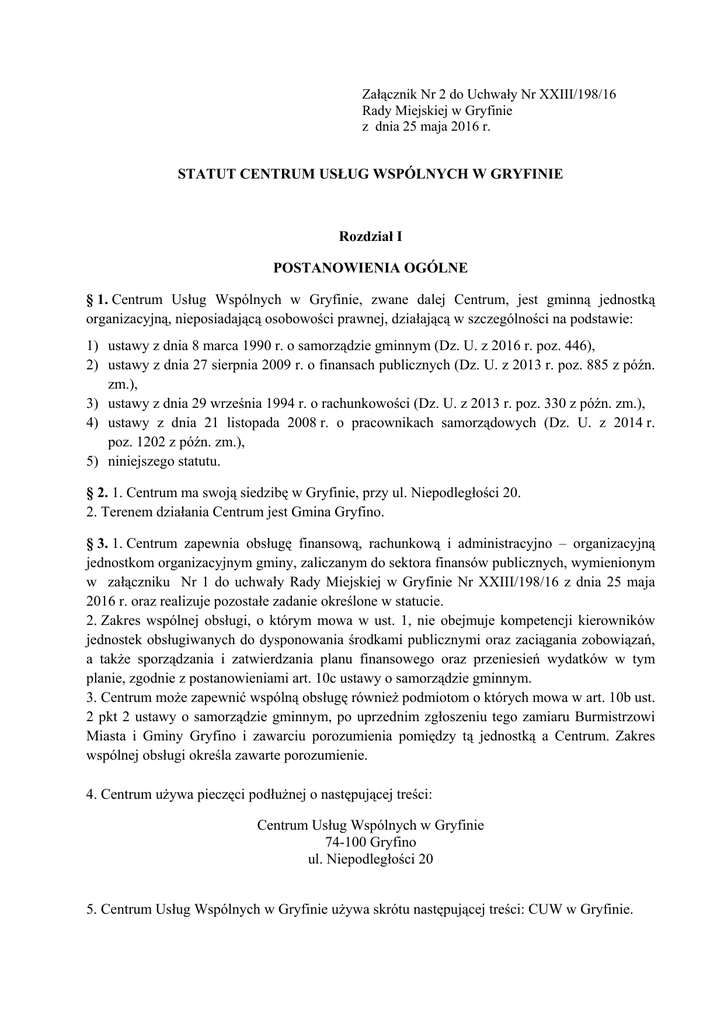 Załącznik Nr 2 do Uchwały Nr XXIII/198/16
Rady Miejskiej w Gryfinie
z dnia 25 maja 2016 r.

STATUT CENTRUM USŁUG WSPÓLNYCH W GRYFINIE

Rozdział I

POSTANOWIENIA OGÓLNE

§ 1. Centrum Usług Wspólnych w Gryfinie, zwane dalej Centrum, jest gminną jednostką organizacyjną, nieposiadającą osobowości prawnej, działającą w szczególności na podstawie:
1) ustawy z dnia 8 marca 1990 r. o samorządzie gminnym (Dz. U. z 2016 r. poz. 446),
2) ustawy z dnia 27 sierpnia 2009 r. o finansach publicznych (Dz. U. z 2013 r. poz. 885 z późn. zm.),
3) ustawy z dnia 29 września 1994 r. o rachunkowości (Dz. U. z 2013 r. poz. 330 z późn. zm.),
4) ustawy z dnia 21 listopada 2008 r. o pracownikach samorządowych (Dz. U. z 2014 r. poz. 1202 z późn. zm.),
5) niniejszego statutu.

§ 2. 1. Centrum ma swoją siedzibę w Gryfinie, przy ul. Niepodległości 20.
2. Terenem działania Centrum jest Gmina Gryfino.

§ 3. 1. Centrum zapewnia obsługę finansową, rachunkową i administracyjno – organizacyjną jednostkom organizacyjnym gminy, zaliczanym do sektora finansów publicznych, wymienionym w załączniku Nr 1 do uchwały Rady Miejskiej w Gryfinie Nr XXIII/198/16 z dnia 25 maja 2016 r. oraz realizuje pozostałe zadanie określone w statucie.
2. Zakres wspólnej obsługi, o którym mowa w ust. 1, nie obejmuje kompetencji kierowników jednostek obsługiwanych do dysponowania środkami publicznymi oraz zaciągania zobowiązań, a także sporządzania i zatwierdzania planu finansowego oraz przeniesień wydatków w tym planie, zgodnie z postanowieniami art. 10c ustawy o samorządzie gminnym.
3. Centrum może zapewnić wspólną obsługę również podmiotom o których mowa w art. 10b ust. 2 pkt 2 ustawy o samorządzie gminnym, po uprzednim zgłoszeniu tego zamiaru Burmistrzowi Miasta i Gminy Gryfino i zawarciu porozumienia pomiędzy tą jednostką a Centrum. Zakres wspólnej obsługi określa zawarte porozumienie.

4. Centrum używa pieczęci podłużnej o następującej treści:

Centrum Usług Wspólnych w Gryfinie
74-100 Gryfino
ul. Niepodległości 20

5. Centrum Usług Wspólnych w Gryfinie używa skrótu następującej treści: CUW w Gryfinie.